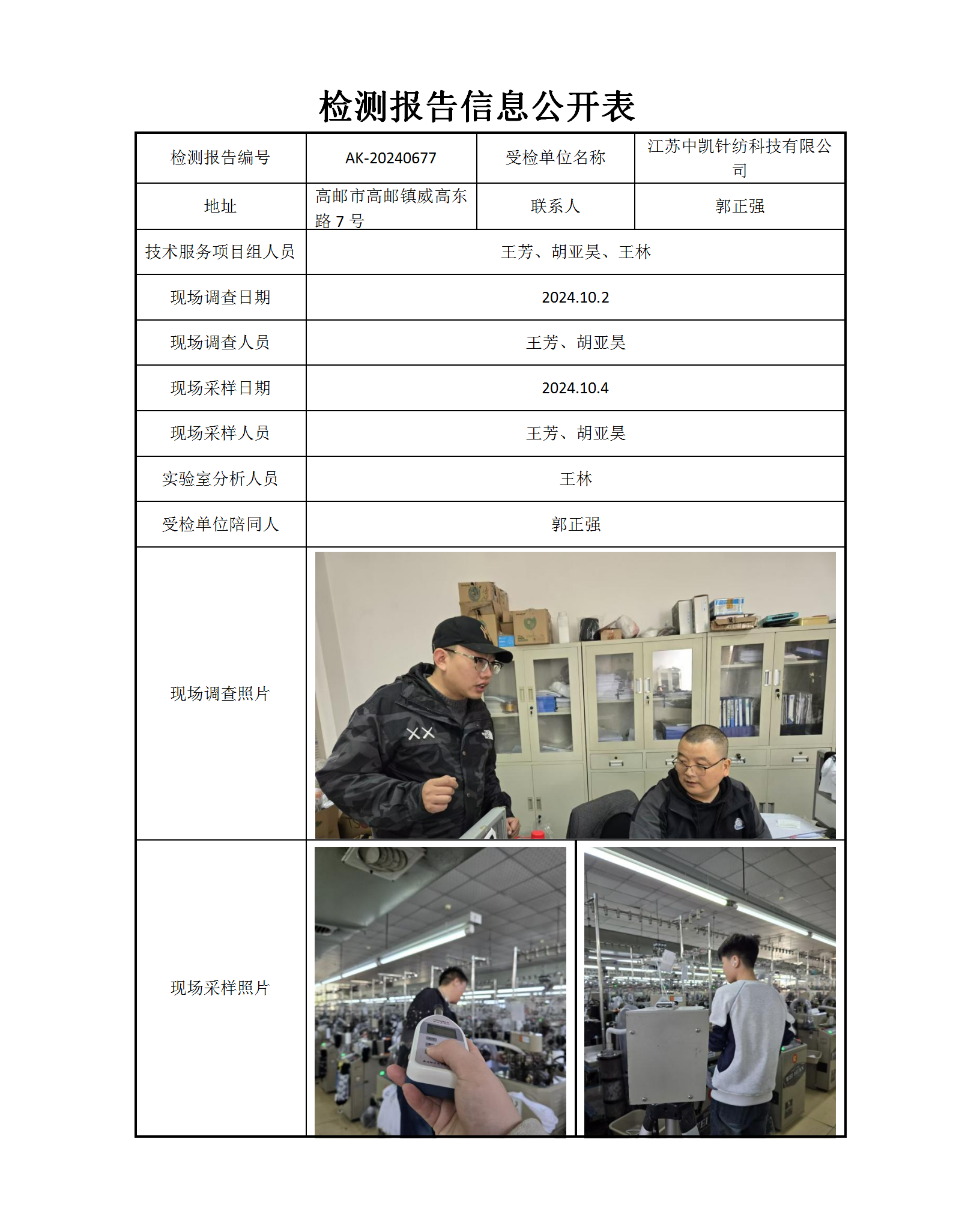 检测报告信息公开表

| 检测报告编号 | AK-20240677 | 受检单位名称 | 江苏中凯针纺科技有限公司 |
|---|---|---|---|
| 地址 | 高邮市高邮镇威高东路 7 号 | 联系人 | 郭正强 |
| 技术服务项目组人员 | 王芳、胡亚昊、王林 | | |
| 现场调查日期 | 2024.10.2 | | |
| 现场调查人员 | 王芳、胡亚昊 | | |
| 现场采样日期 | 2024.10.4 | | |
| 现场采样人员 | 王芳、胡亚昊 | | |
| 实验室分析人员 | 王林 | | |
| 受检单位陪同人 | 郭正强 | | |
| 现场调查照片 | | | |
| 现场采样照片 | | | |